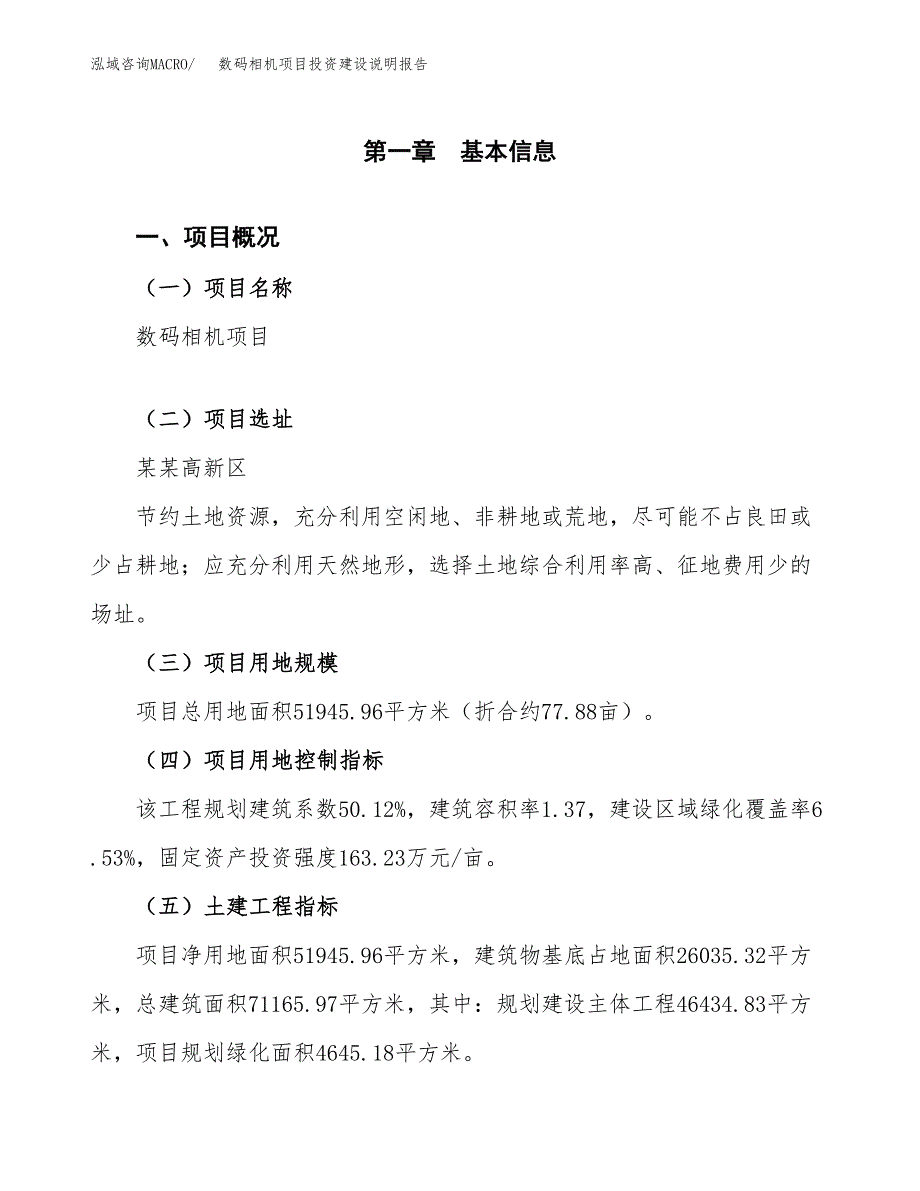 泓域咨询MACRO/ 数码相机项目投资建设说明报告

第一章 基本信息

一、项目概况

（一）项目名称

数码相机项目

（二）项目选址

某某高新区

节约土地资源，充分利用空闲地、非耕地或荒地，尽可能不占良田或少占耕地；应充分利用天然地形，选择土地综合利用率高、征地费用少的场址。

（三）项目用地规模

项目总用地面积51945.96平方米（折合约77.88亩）。

（四）项目用地控制指标

该工程规划建筑系数50.12%，建筑容积率1.37，建设区域绿化覆盖率6.53%，固定资产投资强度163.23万元/亩。

（五）土建工程指标

项目净用地面积51945.96平方米，建筑物基底占地面积26035.32平方米，总建筑面积71165.97平方米，其中：规划建设主体工程46434.83平方米，项目规划绿化面积4645.18平方米。